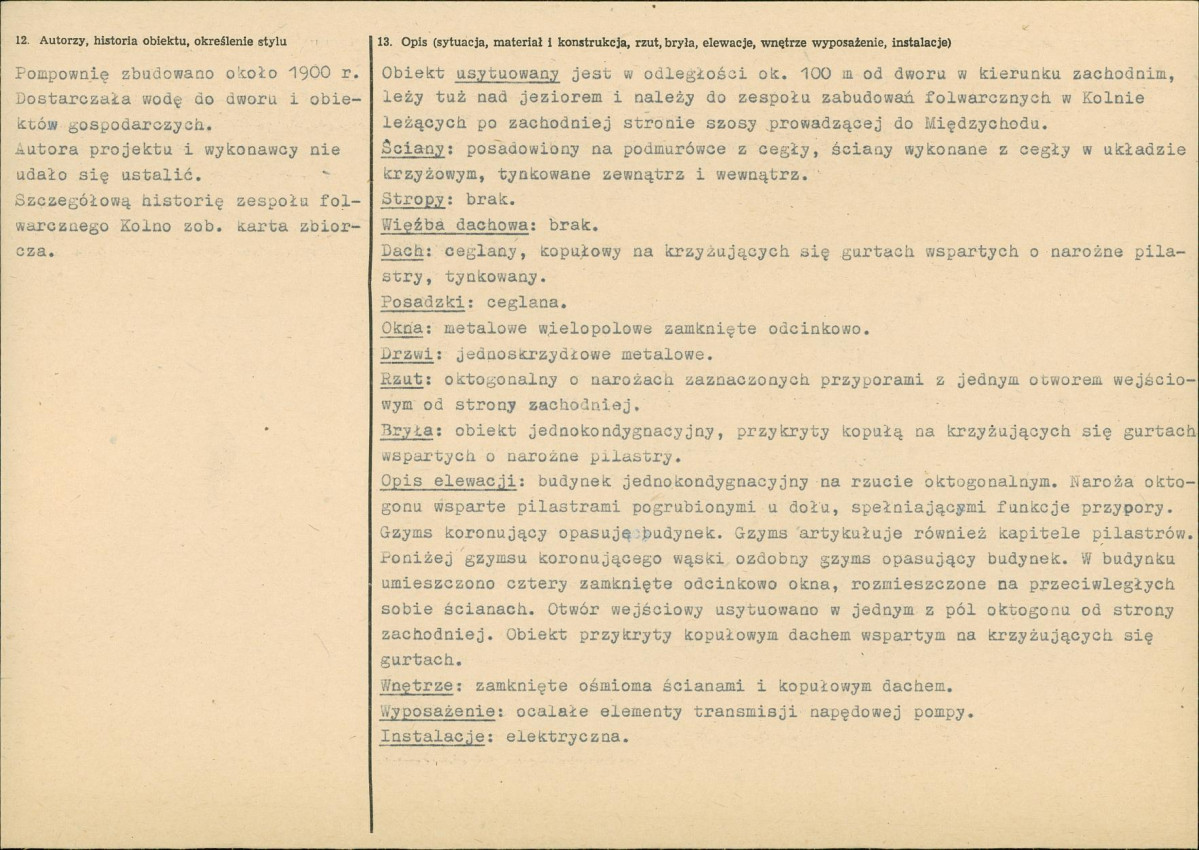 12. Autorzy, historia obiektu, określenie stylu

Pompownię zbudowano około 1900 r. Dostarczała wodę do dworu i obiektów gospodarczych.
Autora projektu i wykonawcy nie udało się ustalić.
Szczegółową historię zespołu folwarcznego Kolno zob. karta zbiorcza.

13. Opis (sytuacja, materiał i konstrukcja, rzut, bryła, elewacje, wnętrze wyposażenie, instalacje)

Obiekt usytuowany jest w odległości ok. 100 m od dworu w kierunku zachodnim, leży tuż nad jeziorem i należy do zespołu zabudowań folwarcznych w Kolnie leżących po zachodniej stronie szosy prowadzącej do Międzychodu.
Ściany: posadowiony na podmurówce z cegły, ściany wykonane z cegły w układzie krzyżowym, tynkowane zewnątrz i wewnątrz.
Stropy: brak.
Więźba dachowa: brak.
Dach: ceglany, kopułowy na krzyżujących się gurtach wspartych o narożne pilastry, tynkowany.
Posadzki: ceglana.
Okna: metalowe wielopolowe zamknięte odcinkowo.
Drzwi: jednoskrzydłowe metalowe.
Rzut: oktogonalny o narożach zaznaczonych przyporami z jednym otworem wejściowym od strony zachodniej.
Bryła: obiekt jednokondygnacyjny, przykryty kopułą na krzyżujących się gurtach wspartych o narożne pilastry.
Opis elewacji: budynek jednokondygnacyjny na rzucie oktogonalnym. Naroża oktogonu wsparte pilastrami pogrubionymi u dołu, spełniającymi funkcje przypory. Gzyms koronujący opasuję budynek. Gzyms artykułuje również kapitele pilastrów. Poniżej gzymsu koronującego wąski ozdobny gzyms opasujący budynek. W budynku umieszczono cztery zamknięte odcinkowo okna, rozmieszczone na przeciwległych sobie ścianach. Otwór wejściowy usytuowano w jednym z pól oktogonu od strony zachodniej. Obiekt przykryty kopułowym dachem wspartym na krzyżujących się gurtach.
Wnętrze: zamknięte ośmioma ścianami i kopułowym dachem.
Wyposażenie: ocalałe elementy transmisji napędowej pompy.
Instalacje: elektryczna.